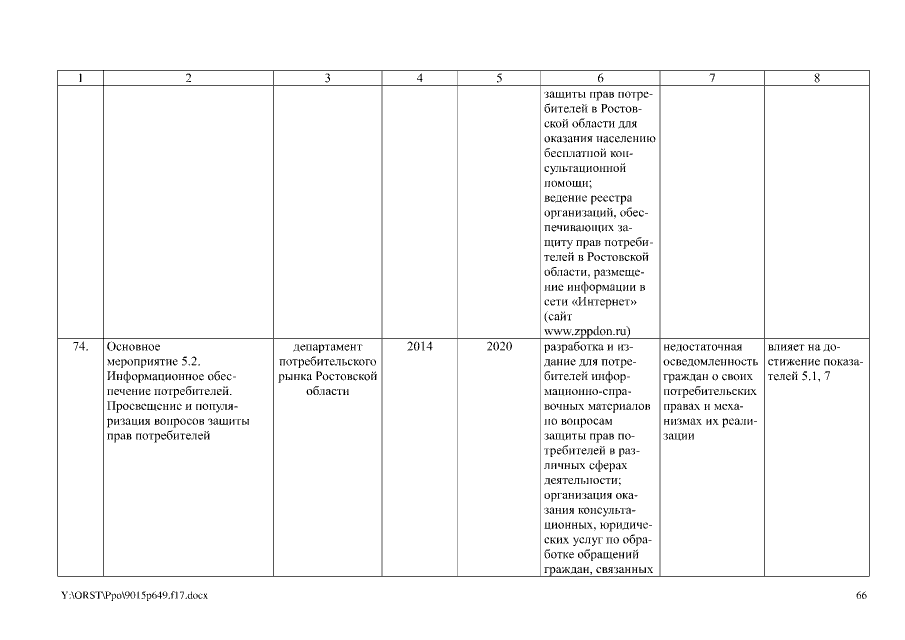 | 1 | 2 | 3 | 4 | 5 | 6 | 7 | 8 |
|---|---|---|---|---|---|---|---|
| | | | | | защиты прав потребителей в Ростовской области для оказания населению бесплатной консультационной помощи; ведение реестра организаций, обеспечивающих защиту прав потребителей в Ростовской области, размещение информации в сети «Интернет» (сайт www.zppdon.ru) | | |
| 74. | Основное мероприятие 5.2. Информационное обеспечение потребителей. Просвещение и популяризация вопросов защиты прав потребителей | департамент потребительского рынка Ростовской области | 2014 | 2020 | разработка и издание для потребителей информационно-справочных материалов по вопросам защиты прав потребителей в различных сферах деятельности; организация оказания консультационных, юридических услуг по обработке обращений граждан, связанных | недостаточная осведомленность граждан о своих потребительских правах и механизмах их реализации | влияет на достижение показателей 5.1, 7 |

Y:\ORST\Ppo\9015p649.f17.docx

66